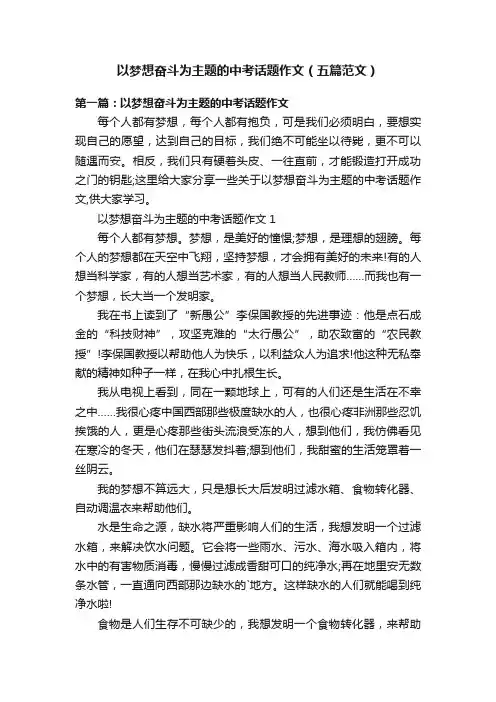 以梦想奋斗为主题的中考话题作文（五篇范文）

第一篇：以梦想奋斗为主题的中考话题作文

每个人都有梦想，每个人都有抱负，可是我们必须明白，要想实现自己的愿望，达到自己的目标，我们绝不可能坐以待毙，更不可以随遇而安。相反，我们只有硬着头皮、一往直前，才能锻造打开成功之门的钥匙;这里给大家分享一些关于以梦想奋斗为主题的中考话题作文,供大家学习。

以梦想奋斗为主题的中考话题作文 1

每个人都有梦想。梦想，是美好的憧憬;梦想，是理想的翅膀。每个人的梦想都在天空中飞翔，坚持梦想，才会拥有美好的未来!有的人想当科学家，有的人想当艺术家，有的人想当人民教师……而我也有一个梦想，长大当一个发明家。

我在书上读到了“新愚公”李保国教授的先进事迹：他是点石成金的“科技财神”，攻坚克难的“太行愚公”，助农致富的“农民教授”!李保国教授以帮助他人为快乐，以利益众人为追求!他这种无私奉献的精神如种子一样，在我心中扎根生长。

我从电视上看到，同在一颗地球上，可有的人们还是生活在不幸之中……我很心疼中国西部那些极度缺水的人，也很心疼非洲那些忍饥挨饿的人，更是心疼那些街头流浪受冻的人，想到他们，我仿佛看见在寒冷的冬天，他们在瑟瑟发抖着;想到他们，我甜蜜的生活笼罩着一丝阴云。

我的梦想不算远大，只是想长大后发明过滤水箱、食物转化器、自动调温衣来帮助他们。

水是生命之源，缺水将严重影响人们的生活，我想发明一个过滤水箱，来解决饮水问题。它会将一些雨水、污水、海水吸入箱内，将水中的有害物质消毒，慢慢过滤成香甜可口的纯净水;再在地里安无数条水管，一直通向西部那边缺水的`地方。这样缺水的人们就能喝到纯净水啦!

食物是人们生存不可缺少的，我想发明一个食物转化器，来帮助